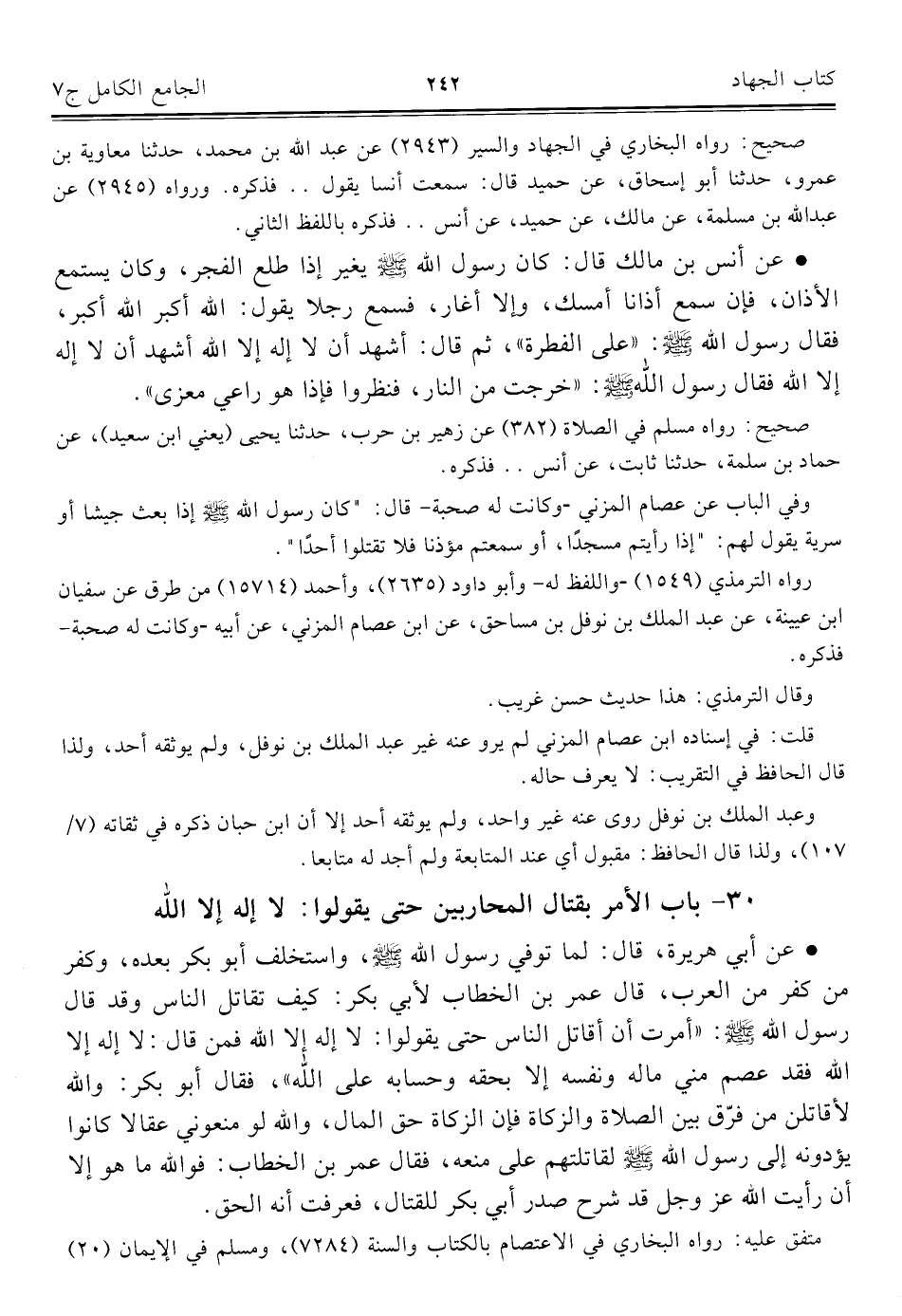 كتاب الجهاد ٢٤٢ الجامع الكامل ج٧

صحيح: رواه البخاري في الجهاد والسير (٢٩٤٣) عن عبد الله بن محمد، حدثنا معاوية بن عمرو، حدثنا أبو إسحاق، عن حميد قال: سمعت أنسا يقول .. فذكره. ورواه (٢٩٤٥) عن عبدالله بن مسلمة، عن مالك، عن حميد، عن أنس .. فذكره باللفظ الثاني.

• عن أنس بن مالك قال: كان رسول الله ﷺ يغير إذا طلع الفجر، وكان يستمع الأذان، فإن سمع أذانا أمسك، وإلا أغار، فسمع رجلا يقول: الله أكبر الله أكبر، فقال رسول الله ﷺ: «على الفطرة»، ثم قال: أشهد أن لا إله إلا الله أشهد أن لا إله إلا الله فقال رسول الله ﷺ: «خرجت من النار، فنظروا فإذا هو راعي معزى».

صحيح: رواه مسلم في الصلاة (٣٨٢) عن زهير بن حرب، حدثنا يحيى (يعني ابن سعيد)، عن حماد بن سلمة، حدثنا ثابت، عن أنس .. فذكره.

وفي الباب عن عصام المزني -وكانت له صحبة- قال: "كان رسول الله ﷺ إذا بعث جيشا أو سرية يقول لهم: "إذا رأيتم مسجدًا، أو سمعتم مؤذنا فلا تقتلوا أحدًا".

رواه الترمذي (١٥٤٩) -واللفظ له- وأبو داود (٢٦٣٥)، وأحمد (١٥٧١٤) من طرق عن سفيان ابن عيينة، عن عبد الملك بن نوفل بن مساحق، عن ابن عصام المزني، عن أبيه -وكانت له صحبة- فذكره.

وقال الترمذي: هذا حديث حسن غريب.

قلت: في إسناده ابن عصام المزني لم يرو عنه غير عبد الملك بن نوفل، ولم يوثقه أحد، ولذا قال الحافظ في التقريب: لا يعرف حاله.

وعبد الملك بن نوفل روى عنه غير واحد، ولم يوثقه أحد إلا أن ابن حبان ذكره في ثقاته (٧/ ١٠٧)، ولذا قال الحافظ: مقبول أي عند المتابعة ولم أجد له متابعا.

٣٠- باب الأمر بقتال المحاربين حتى يقولوا: لا إله إلا الله

• عن أبي هريرة، قال: لما توفي رسول الله ﷺ، واستخلف أبو بكر بعده، وكفر من كفر من العرب، قال عمر بن الخطاب لأبي بكر: كيف تقاتل الناس وقد قال رسول الله ﷺ: «أمرت أن أقاتل الناس حتى يقولوا: لا إله إلا الله فمن قال: لا إله إلا الله فقد عصم مني ماله ونفسه إلا بحقه وحسابه على الله»، فقال أبو بكر: والله لأقاتلن من فرّق بين الصلاة والزكاة فإن الزكاة حق المال، والله لو منعوني عقالا كانوا يؤدونه إلى رسول الله ﷺ لقاتلتهم على منعه، فقال عمر بن الخطاب: فوالله ما هو إلا أن رأيت الله عز وجل قد شرح صدر أبي بكر للقتال، فعرفت أنه الحق.

متفق عليه: رواه البخاري في الاعتصام بالكتاب والسنة (٧٢٨٤)، ومسلم في الإيمان (٢٠)